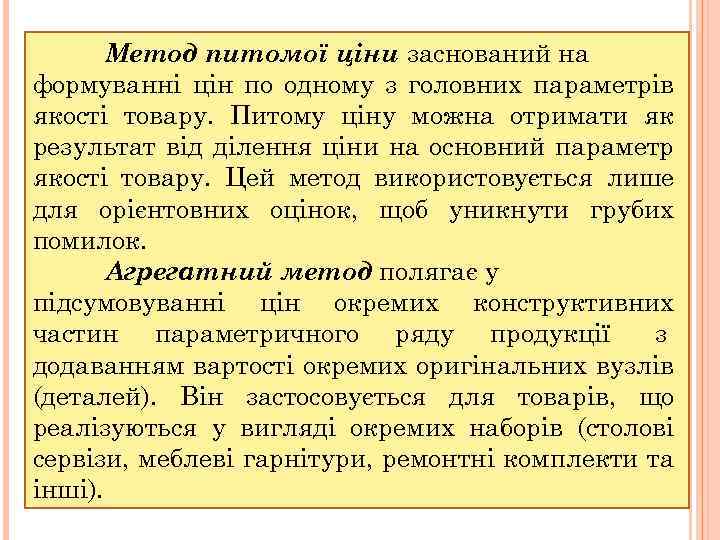 Метод питомої ціни заснований на формуванні цін по одному з головних параметрів якості товару. Питому ціну можна отримати як результат від ділення ціни на основний параметр якості товару. Цей метод використовується лише для орієнтовних оцінок, щоб уникнути грубих помилок.

Агрегатний метод полягає у підсумовуванні цін окремих конструктивних частин параметричного ряду продукції з додаванням вартості окремих оригінальних вузлів (деталей). Він застосовується для товарів, що реалізуються у вигляді окремих наборів (столові сервізи, меблеві гарнітури, ремонтні комплекти та інші).